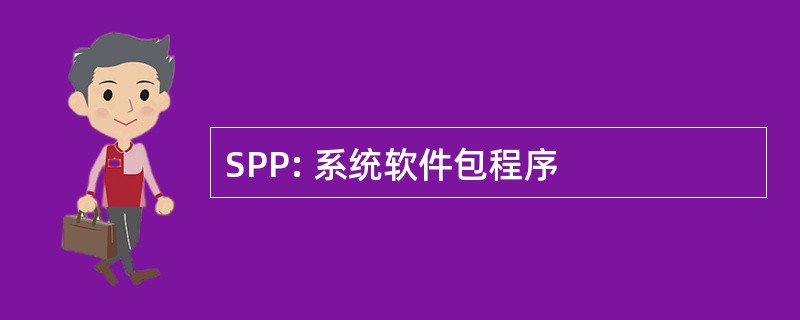 SPP: 系统软件包程序